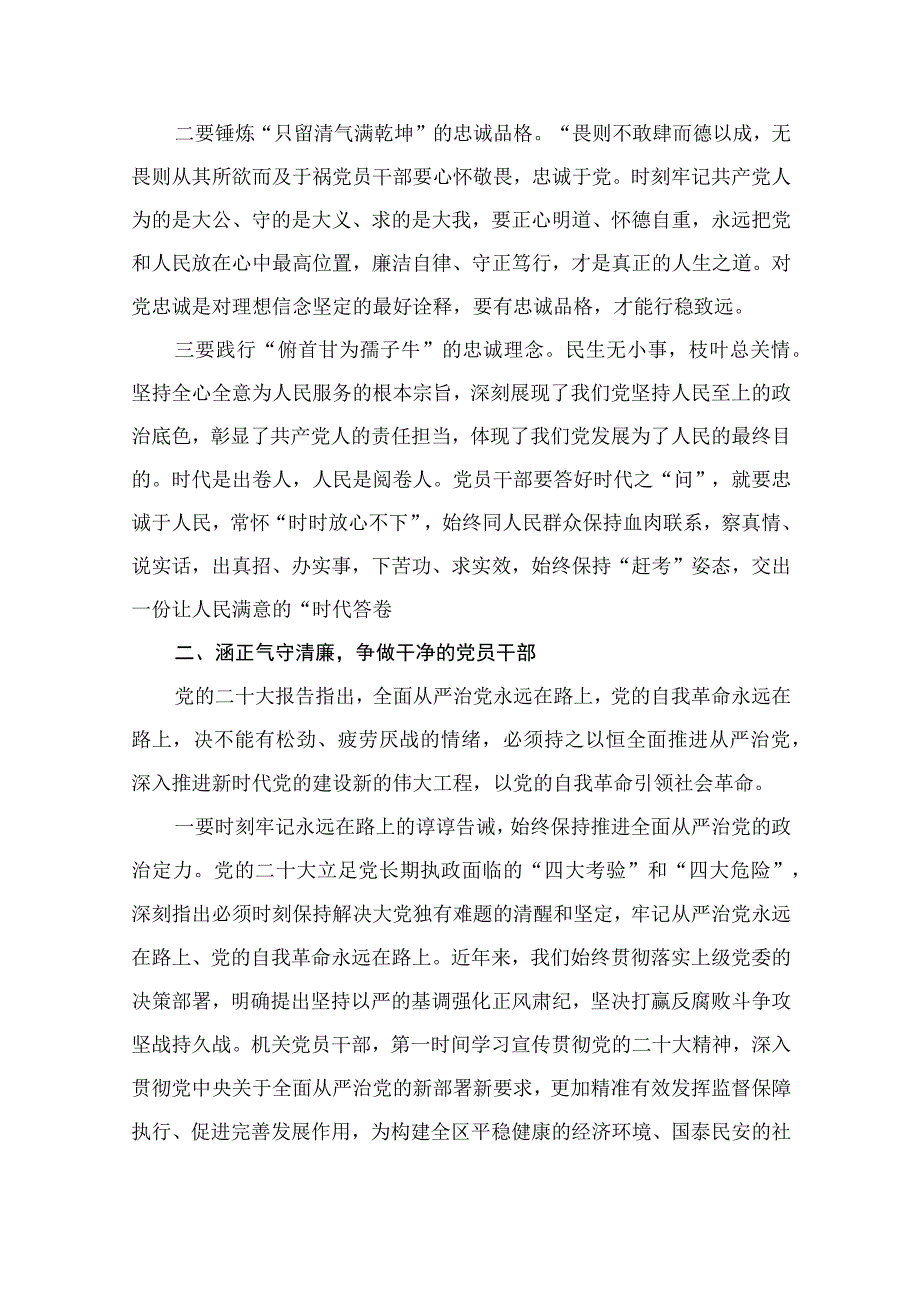 二要锤炼“只留清气满乾坤”的忠诚品格。“畏则不敢肆而德以成，无畏则从其所欲而及于祸党员干部要心怀敬畏，忠诚于党。时刻牢记共产党人为的是大公、守的是大义、求的是大我，要正心明道、怀德自重，永远把党和人民放在心中最高位置，廉洁自律、守正笃行，才是真正的人生之道。对党忠诚是对理想信念坚定的最好诠释，要有忠诚品格，才能行稳致远。

三要践行“俯首甘为孺子牛”的忠诚理念。民生无小事，枝叶总关情。坚持全心全意为人民服务的根本宗旨，深刻展现了我们党坚持人民至上的政治底色，彰显了共产党人的责任担当，体现了我们党发展为了人民的最终目的。时代是出卷人，人民是阅卷人。党员干部要答好时代之“问”，就要忠诚于人民，常怀“时时放心不下”，始终同人民群众保持血肉联系，察真情、说实话，出真招、办实事，下苦功、求实效，始终保持“赶考”姿态，交出一份让人民满意的“时代答卷

二、涵正气守清廉，争做干净的党员干部

党的二十大报告指出，全面从严治党永远在路上，党的自我革命永远在路上，决不能有松劲、疲劳厌战的情绪，必须持之以恒全面推进从严治党，深入推进新时代党的建设新的伟大工程，以党的自我革命引领社会革命。

一要时刻牢记永远在路上的谆谆告诫，始终保持推进全面从严治党的政治定力。党的二十大立足党长期执政面临的“四大考验”和“四大危险”，深刻指出必须时刻保持解决大党独有难题的清醒和坚定，牢记从严治党永远在路上、党的自我革命永远在路上。近年来，我们始终贯彻落实上级党委的决策部署，明确提出坚持以严的基调强化正风肃纪，坚决打赢反腐败斗争攻坚战持久战。机关党员干部，第一时间学习宣传贯彻党的二十大精神，深入贯彻党中央关于全面从严治党的新部署新要求，更加精准有效发挥监督保障执行、促进完善发展作用，为构建全区平稳健康的经济环境、国泰民安的社